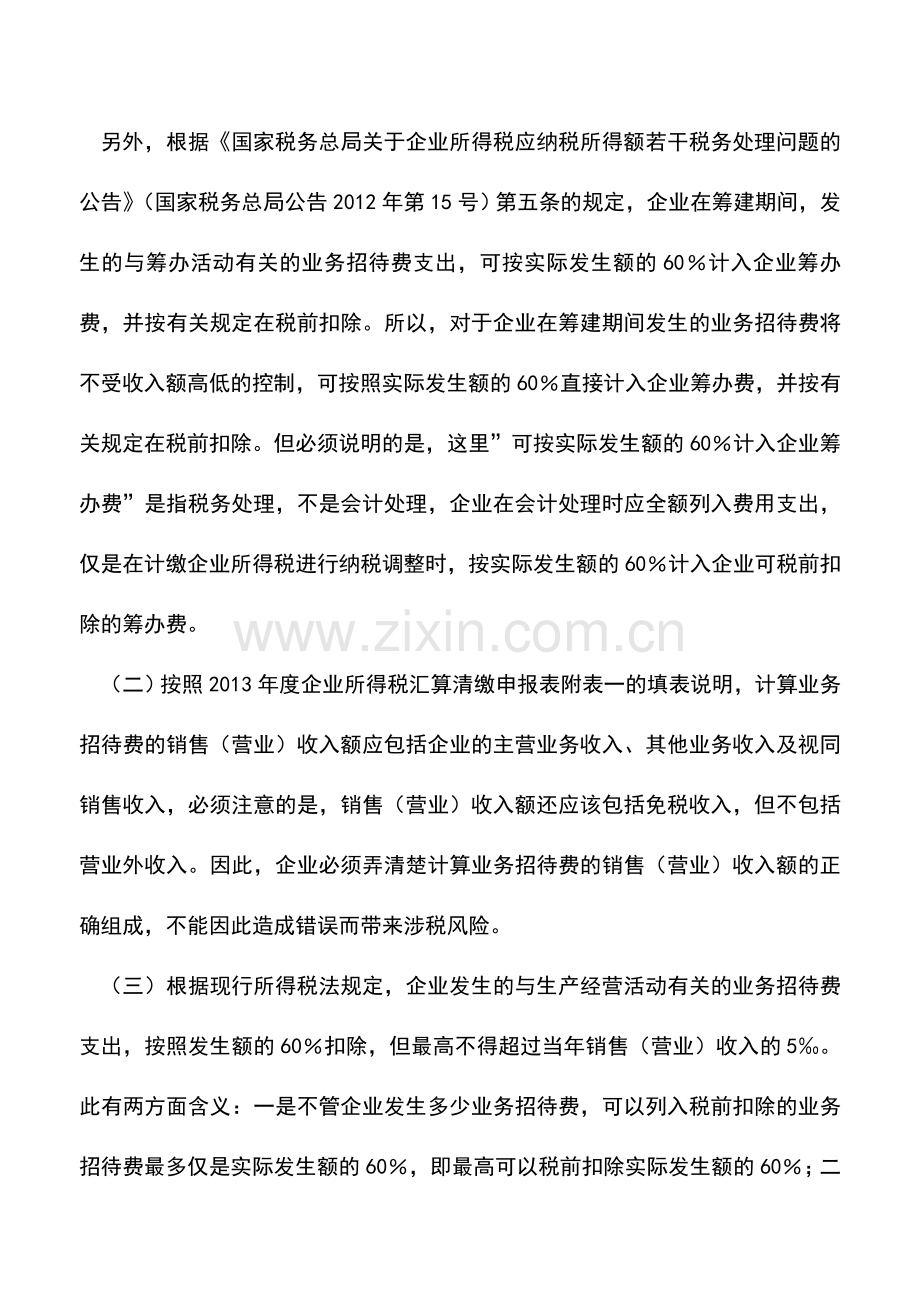 另外，根据《国家税务总局关于企业所得税应纳税所得额若干税务处理问题的公告》（国家税务总局公告2012年第15号）第五条的规定，企业在筹建期间，发生的与筹办活动有关的业务招待费支出，可按实际发生额的60%计入企业筹办费，并按有关规定在税前扣除。所以，对于企业在筹建期间发生的业务招待费将不受收入额高低的控制，可按照实际发生额的60%直接计入企业筹办费，并按有关规定在税前扣除。但必须说明的是，这里”可按实际发生额的60%计入企业筹办费”是指税务处理，不是会计处理，企业在会计处理时应全额列入费用支出，仅是在计缴企业所得税进行纳税调整时，按实际发生额的60%计入企业可税前扣除的筹办费。

（二）按照2013年度企业所得税汇算清缴申报表附表一的填表说明，计算业务招待费的销售（营业）收入额应包括企业的主营业务收入、其他业务收入及视同销售收入，必须注意的是，销售（营业）收入额还应该包括免税收入，但不包括营业外收入。因此，企业必须弄清楚计算业务招待费的销售（营业）收入额的正确组成，不能因此造成错误而带来涉税风险。

（三）根据现行所得税法规定，企业发生的与生产经营活动有关的业务招待费支出，按照发生额的60%扣除，但最高不得超过当年销售（营业）收入的5‰。此有两方面含义：一是不管企业发生多少业务招待费，可以列入税前扣除的业务招待费最多仅是实际发生额的60%，即最高可以税前扣除实际发生额的60%；二

www.zixin.com.cn